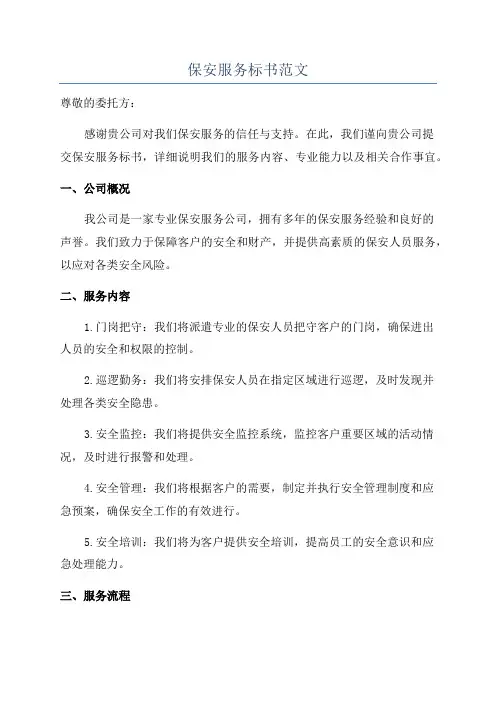 保安服务标书范文

尊敬的委托方：

感谢贵公司对我们保安服务的信任与支持。在此，我们谨向贵公司提交保安服务标书，详细说明我们的服务内容、专业能力以及相关合作事宜。

一、公司概况

我公司是一家专业保安服务公司，拥有多年的保安服务经验和良好的声誉。我们致力于保障客户的安全和财产，并提供高素质的保安人员服务，以应对各类安全风险。

二、服务内容

1.门岗把守：我们将派遣专业的保安人员把守客户的门岗，确保进出人员的安全和权限的控制。

2.巡逻勤务：我们将安排保安人员在指定区域进行巡逻，及时发现并处理各类安全隐患。

3.安全监控：我们将提供安全监控系统，监控客户重要区域的活动情况，及时进行报警和处理。

4.安全管理：我们将根据客户的需要，制定并执行安全管理制度和应急预案，确保安全工作的有效进行。

5.安全培训：我们将为客户提供安全培训，提高员工的安全意识和应急处理能力。

三、服务流程